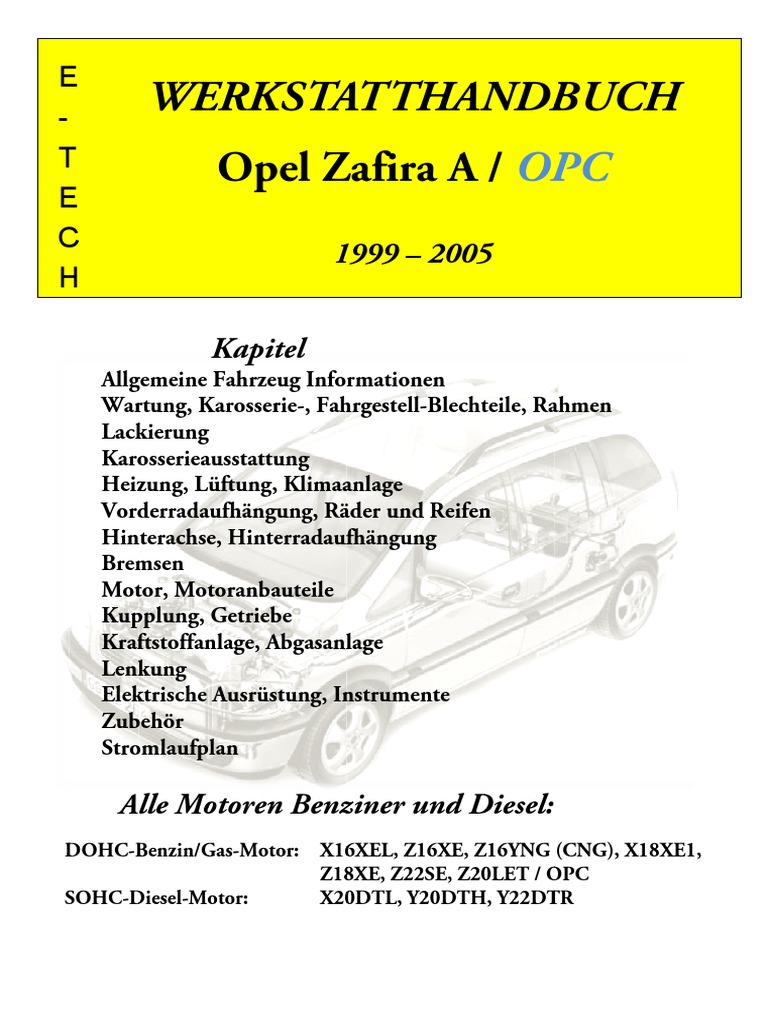 E
-
T
E
C
H

WERKSTATTHANDBUCH
Opel Zafira A / OPC

1999 – 2005

Kapitel
Allgemeine Fahrzeug Informationen
Wartung, Karosserie-, Fahrgestell-Blechteile, Rahmen
Lackierung
Karosserieausstattung
Heizung, Lüftung, Klimaanlage
Vorderradaufhängung, Räder und Reifen
Hinterachse, Hinterradaufhängung
Bremsen
Motor, Motoranbauteile
Kupplung, Getriebe
Kraftstoffanlage, Abgasanlage
Lenkung
Elektrische Ausrüstung, Instrumente
Zubehör
Stromlaufplan

Alle Motoren Benziner und Diesel:

DOHC-Benzin/Gas-Motor: X16XEL, Z16XE, Z16YNG (CNG), X18XE1, Z18XE, Z22SE, Z20LET / OPC
SOHC-Diesel-Motor: X20DTL, Y20DTH, Y22DTR